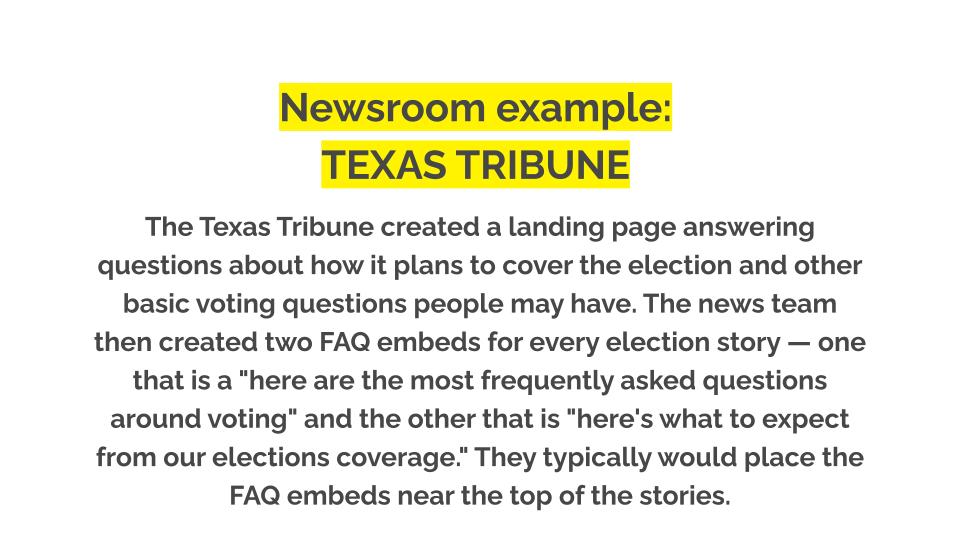 Newsroom example:
TEXAS TRIBUNE

The Texas Tribune created a landing page answering questions about how it plans to cover the election and other basic voting questions people may have. The news team then created two FAQ embeds for every election story — one that is a "here are the most frequently asked questions around voting" and the other that is "here's what to expect from our elections coverage." They typically would place the FAQ embeds near the top of the stories.